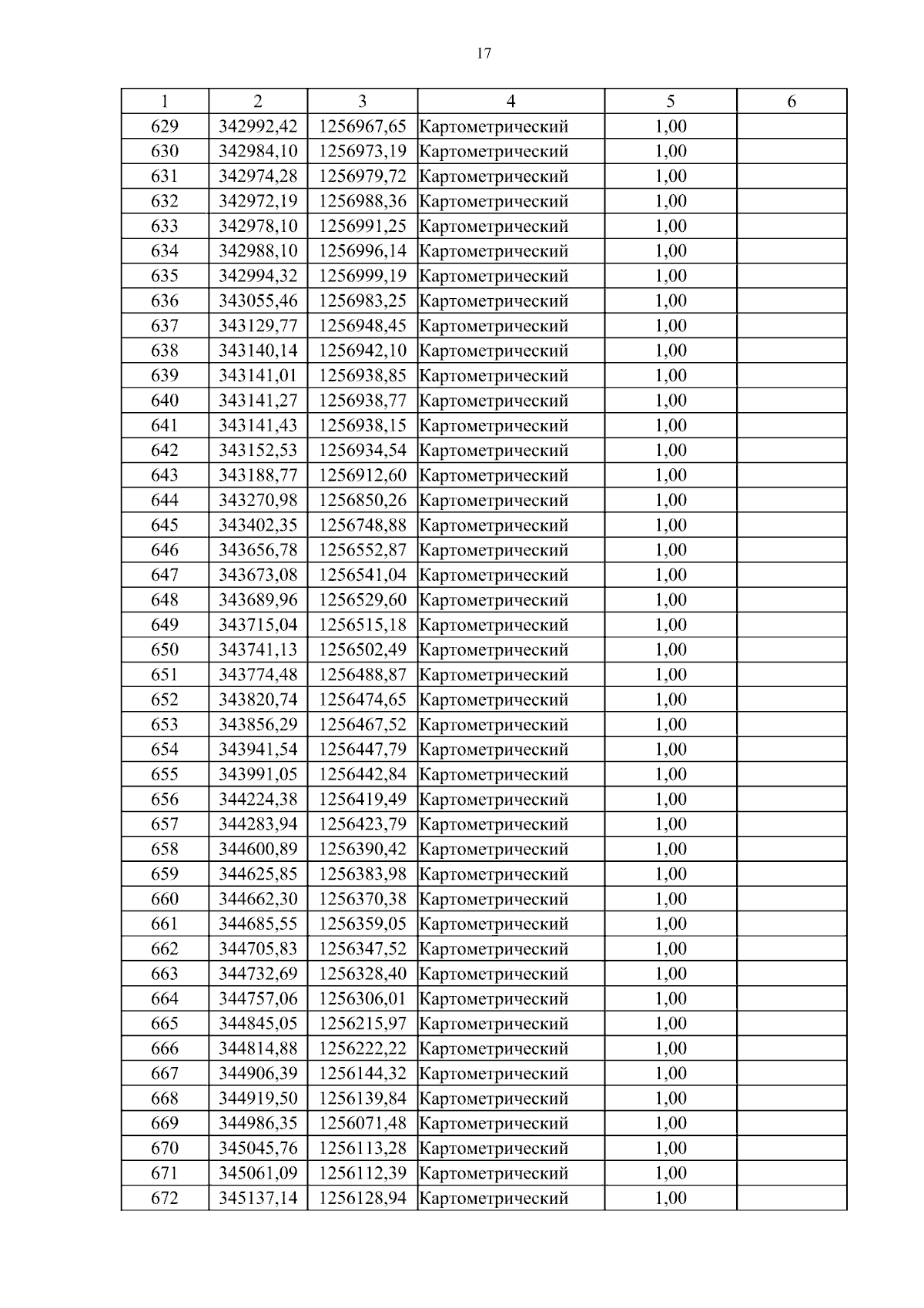 17

| 1 | 2 | 3 | 4 | 5 | 6 |
|---|---|---|---|---|---|
| 629 | 342992,42 | 1256967,65 | Картометрический | 1,00 | |
| 630 | 342984,10 | 1256973,19 | Картометрический | 1,00 | |
| 631 | 342974,28 | 1256979,72 | Картометрический | 1,00 | |
| 632 | 342972,19 | 1256988,36 | Картометрический | 1,00 | |
| 633 | 342978,10 | 1256991,25 | Картометрический | 1,00 | |
| 634 | 342988,10 | 1256996,14 | Картометрический | 1,00 | |
| 635 | 342994,32 | 1256999,19 | Картометрический | 1,00 | |
| 636 | 343055,46 | 1256983,25 | Картометрический | 1,00 | |
| 637 | 343129,77 | 1256948,45 | Картометрический | 1,00 | |
| 638 | 343140,14 | 1256942,10 | Картометрический | 1,00 | |
| 639 | 343141,01 | 1256938,85 | Картометрический | 1,00 | |
| 640 | 343141,27 | 1256938,77 | Картометрический | 1,00 | |
| 641 | 343141,43 | 1256938,15 | Картометрический | 1,00 | |
| 642 | 343152,53 | 1256934,54 | Картометрический | 1,00 | |
| 643 | 343188,77 | 1256912,60 | Картометрический | 1,00 | |
| 644 | 343270,98 | 1256850,26 | Картометрический | 1,00 | |
| 645 | 343402,35 | 1256748,88 | Картометрический | 1,00 | |
| 646 | 343656,78 | 1256552,87 | Картометрический | 1,00 | |
| 647 | 343673,08 | 1256541,04 | Картометрический | 1,00 | |
| 648 | 343689,96 | 1256529,60 | Картометрический | 1,00 | |
| 649 | 343715,04 | 1256515,18 | Картометрический | 1,00 | |
| 650 | 343741,13 | 1256502,49 | Картометрический | 1,00 | |
| 651 | 343774,48 | 1256488,87 | Картометрический | 1,00 | |
| 652 | 343820,74 | 1256474,65 | Картометрический | 1,00 | |
| 653 | 343856,29 | 1256467,52 | Картометрический | 1,00 | |
| 654 | 343941,54 | 1256447,79 | Картометрический | 1,00 | |
| 655 | 343991,05 | 1256442,84 | Картометрический | 1,00 | |
| 656 | 344224,38 | 1256419,49 | Картометрический | 1,00 | |
| 657 | 344283,94 | 1256423,79 | Картометрический | 1,00 | |
| 658 | 344600,89 | 1256390,42 | Картометрический | 1,00 | |
| 659 | 344625,85 | 1256383,98 | Картометрический | 1,00 | |
| 660 | 344662,30 | 1256370,38 | Картометрический | 1,00 | |
| 661 | 344685,55 | 1256359,05 | Картометрический | 1,00 | |
| 662 | 344705,83 | 1256347,52 | Картометрический | 1,00 | |
| 663 | 344732,69 | 1256328,40 | Картометрический | 1,00 | |
| 664 | 344757,06 | 1256306,01 | Картометрический | 1,00 | |
| 665 | 344845,05 | 1256215,97 | Картометрический | 1,00 | |
| 666 | 344814,88 | 1256222,22 | Картометрический | 1,00 | |
| 667 | 344906,39 | 1256144,32 | Картометрический | 1,00 | |
| 668 | 344919,50 | 1256139,84 | Картометрический | 1,00 | |
| 669 | 344986,35 | 1256071,48 | Картометрический | 1,00 | |
| 670 | 345045,76 | 1256113,28 | Картометрический | 1,00 | |
| 671 | 345061,09 | 1256112,39 | Картометрический | 1,00 | |
| 672 | 345137,14 | 1256128,94 | Картометрический | 1,00 | |